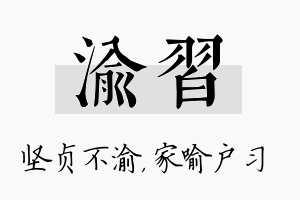 渝習

坚贞不渝，家喻户习